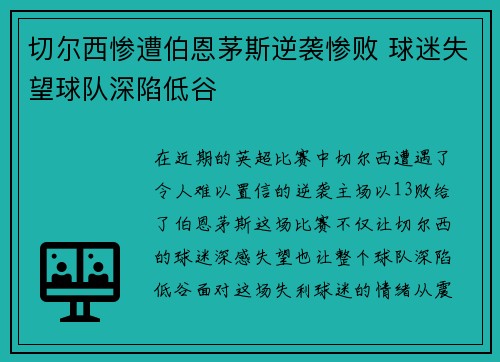 切尔西惨遭伯恩茅斯逆袭惨败 球迷失望球队深陷低谷

在近期的英超比赛中切尔西遭遇了令人难以置信的逆袭主场以13败给了伯恩茅斯这场比赛不仅让切尔西的球迷深感失望也让整个球队深陷低谷面对这场失利球迷的情绪从震